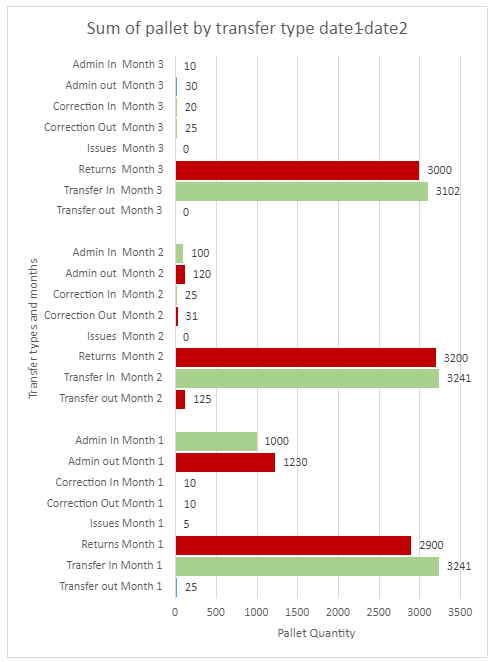 Sum of pallet by transfer type date1-date2

Transfer types and months

Admin In Month 3 10
Admin out Month 3 30
Correction In Month 3 20
Correction Out Month 3 25
Issues Month 3 0
Returns Month 3 3000
Transfer In Month 3 3102
Transfer out Month 3 0

Admin In Month 2 100
Admin out Month 2 120
Correction In Month 2 25
Correction Out Month 2 31
Issues Month 2 0
Returns Month 2 3200
Transfer In Month 2 3241
Transfer out Month 2 125

Admin In Month 1 1000
Admin out Month 1 1230
Correction In Month 1 10
Correction Out Month 1 10
Issues Month 1 5
Returns Month 1 2900
Transfer In Month 1 3241
Transfer out Month 1 25

0 500 1000 1500 2000 2500 3000 3500

Pallet Quantity